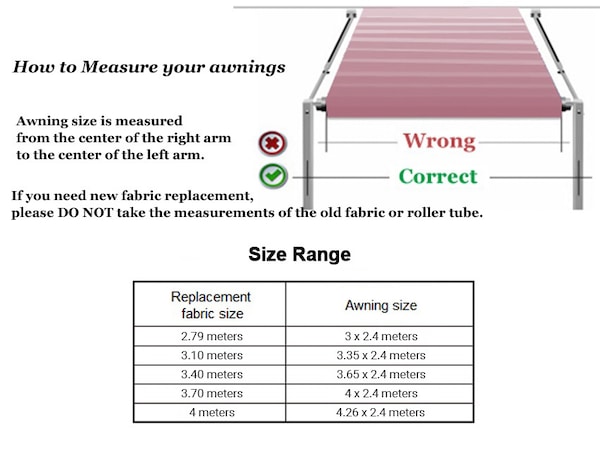 How to Measure your awnings

Awning size is measured from the center of the right arm to the center of the left arm.

Wrong

Correct

If you need new fabric replacement, please DO NOT take the measurements of the old fabric or roller tube.

Size Range

| Replacement fabric size | Awning size |
|---|---|
| 2.79 meters | 3 x 2.4 meters |
| 3.10 meters | 3.35 x 2.4 meters |
| 3.40 meters | 3.65 x 2.4 meters |
| 3.70 meters | 4 x 2.4 meters |
| 4 meters | 4.26 x 2.4 meters |